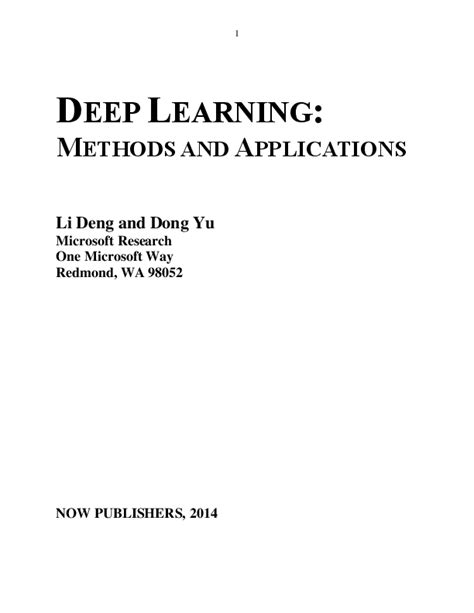 1

DEEP LEARNING:
METHODS AND APPLICATIONS

Li Deng and Dong Yu
Microsoft Research
One Microsoft Way
Redmond, WA 98052

NOW PUBLISHERS, 2014